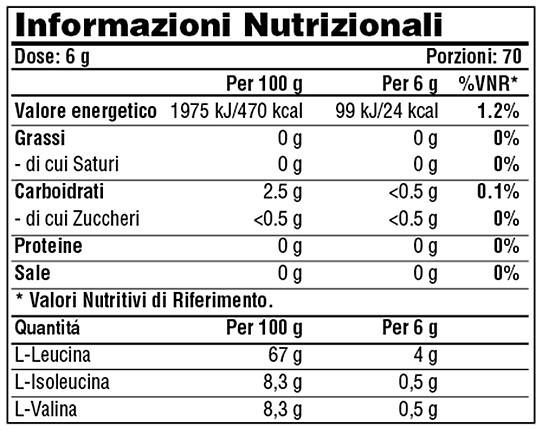 Informazioni Nutrizionali

Dose: 6 g Porzioni: 70

| | Per 100 g | Per 6 g | %VNR* |
|---|---|---|---|
| Valore energetico | 1975 kJ/470 kcal | 99 kJ/24 kcal | 1.2% |
| Grassi | 0 g | 0 g | 0% |
| - di cui Saturi | 0 g | 0 g | 0% |
| Carboidrati | 2.5 g | <0.5 g | 0.1% |
| - di cui Zuccheri | <0.5 g | <0.5 g | 0% |
| Proteine | 0 g | 0 g | 0% |
| Sale | 0 g | 0 g | 0% |

* Valori Nutritivi di Riferimento.

| Quantitá | Per 100 g | Per 6 g |
|---|---|---|
| L-Leucina | 67 g | 4 g |
| L-Isoleucina | 8,3 g | 0,5 g |
| L-Valina | 8,3 g | 0,5 g |